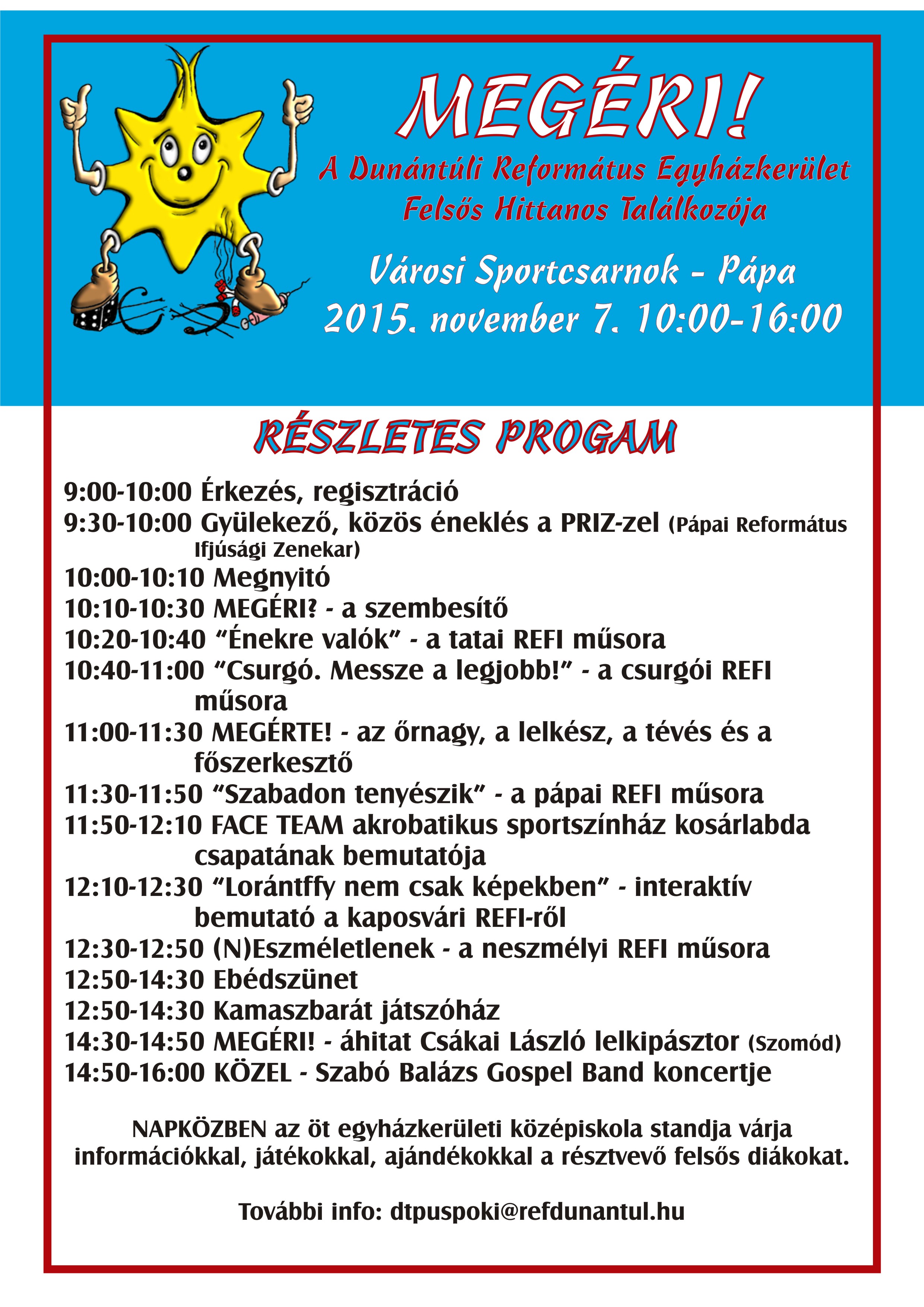 MEGÉRI!
A Dunántúli Református Egyházkerület
Felsős Hittanos Találkozója

Városi Sportcsarnok - Pápa
2015. november 7. 10:00-16:00

RÉSZLETES PROGAM

9:00-10:00 Érkezés, regisztráció
9:30-10:00 Gyülekező, közös éneklés a PRIZ-zel (Pápai Református Ifjúsági Zenekar)
10:00-10:10 Megnyitó
10:10-10:30 MEGÉRI? - a szembesítő
10:20-10:40 “Énekre valók” - a tatai REFI műsora
10:40-11:00 “Csurgó. Messze a legjobb!” - a csurgói REFI műsora
11:00-11:30 MEGÉRTE! - az őrnagy, a lelkész, a tévés és a főszerkesztő
11:30-11:50 “Szabadon tenyészik” - a pápai REFI műsora
11:50-12:10 FACE TEAM akrobatikus sportszínház kosárlabda csapatának bemutatója
12:10-12:30 “Lorántffy nem csak képekben” - interaktív bemutató a kaposvári REFI-ről
12:30-12:50 (N)Eszméletlenek - a neszmélyi REFI műsora
12:50-14:30 Ebédszünet
12:50-14:30 Kamaszbarát játszóház
14:30-14:50 MEGÉRI! - áhitat Csákai László lelkipásztor (Szomód)
14:50-16:00 KÖZEL - Szabó Balázs Gospel Band koncertje

NAPKÖZBEN az öt egyházkerületi középiskola standja várja információkkal, játékokkal, ajándékokkal a résztvevő felsős diákokat.

További info: dtpuspoki@refdunantul.hu